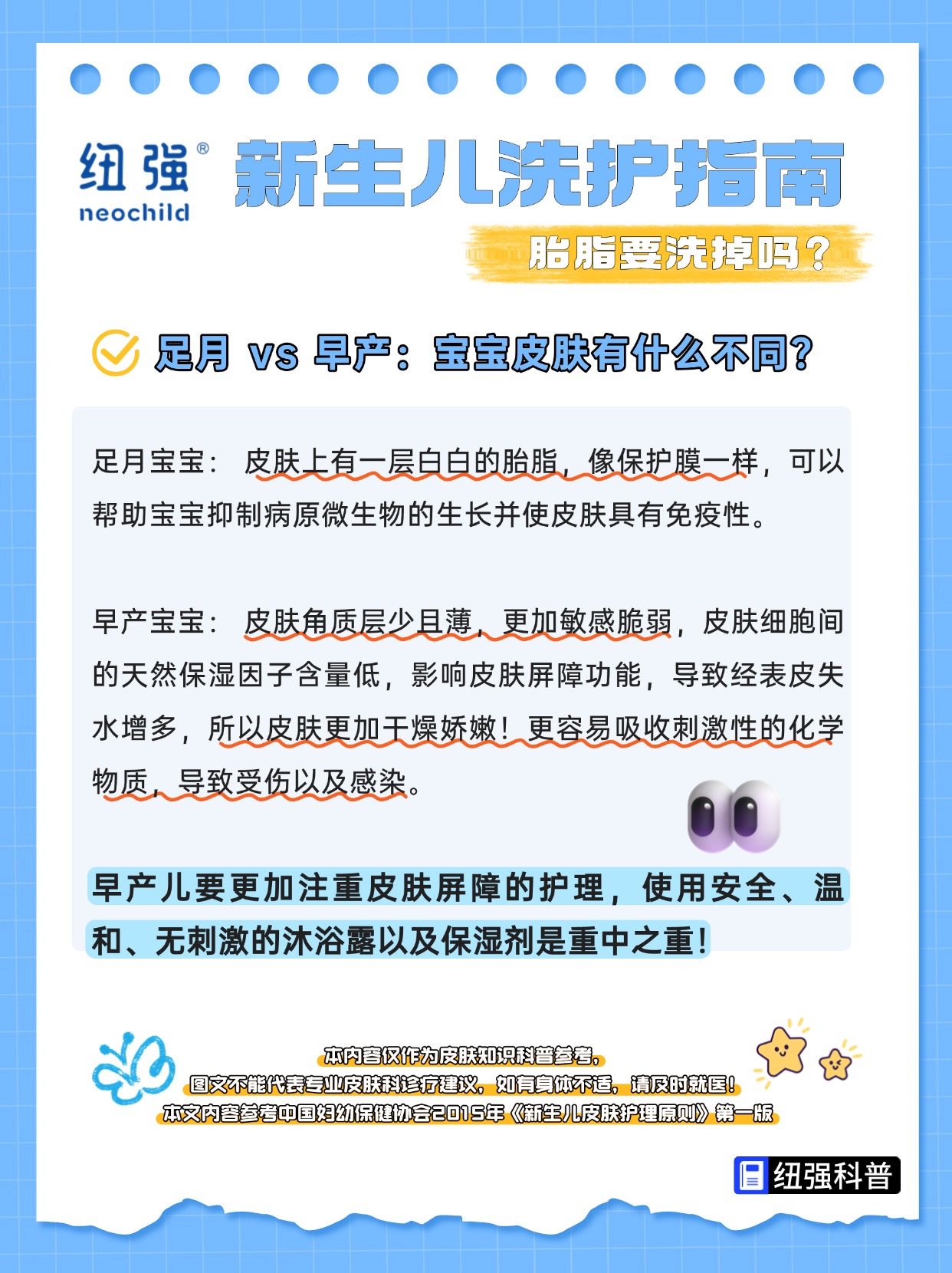 纽强®
neochild

新生儿洗护指南

胎脂要洗掉吗？

足月 vs 早产：宝宝皮肤有什么不同？

足月宝宝：皮肤上有一层白白的胎脂，像保护膜一样，可以帮助宝宝抑制病原微生物的生长并使皮肤具有免疫性。

早产宝宝：皮肤角质层少且薄，更加敏感脆弱，皮肤细胞间的天然保湿因子含量低，影响皮肤屏障功能，导致经表皮失水增多，所以皮肤更加干燥娇嫩！更容易吸收刺激性的化学物质，导致受伤以及感染。

早产儿要更加注重皮肤屏障的护理，使用安全、温和、无刺激的沐浴露以及保湿剂是重中之重！

本内容仅作为皮肤知识科普参考，
图文不能代表专业皮肤科诊疗建议，如有身体不适，请及时就医！
本文内容参考中国妇幼保健协会2015年《新生儿皮肤护理原则》第一版

纽强科普